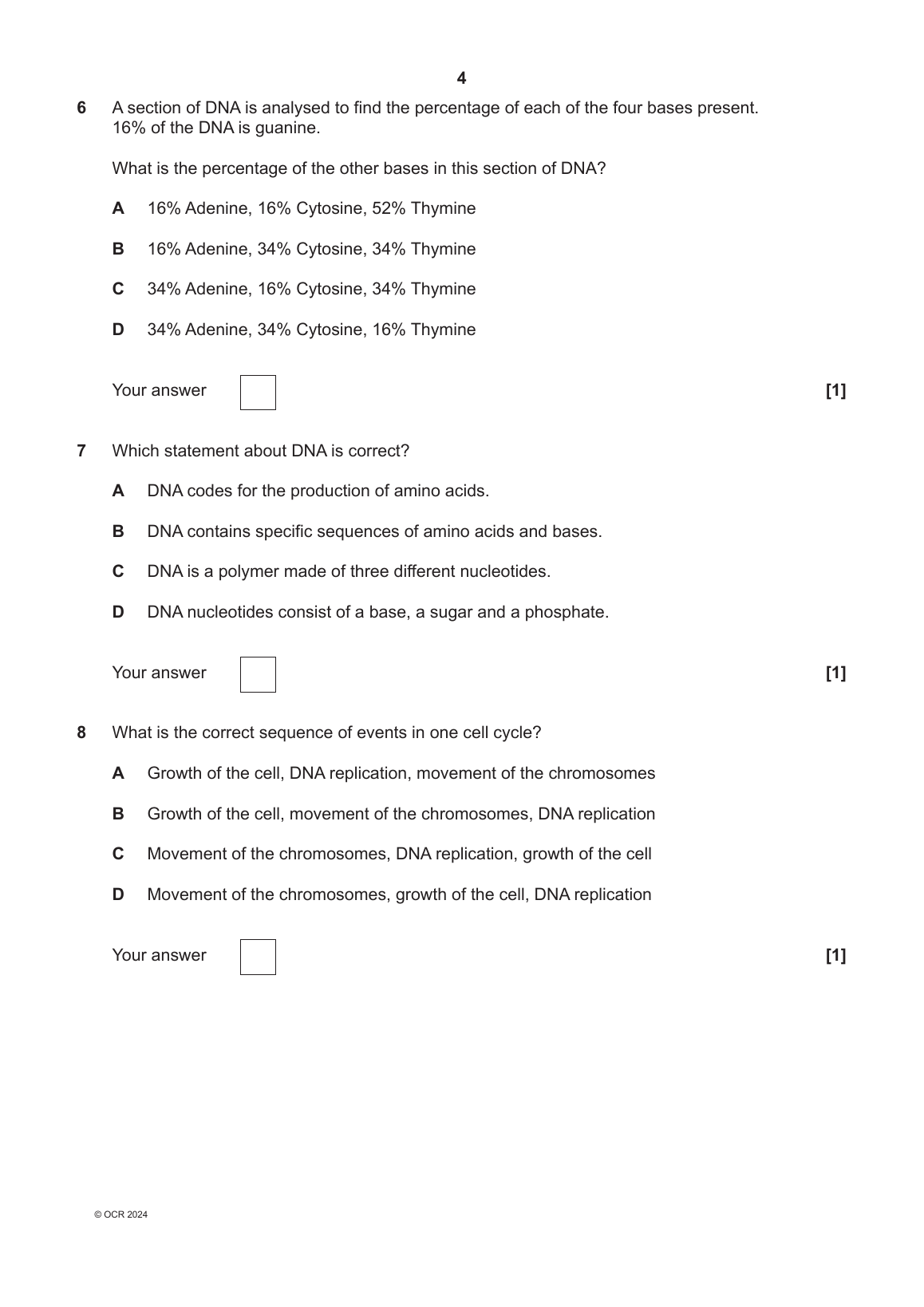 4

6 A section of DNA is analysed to find the percentage of each of the four bases present. 16% of the DNA is guanine.

What is the percentage of the other bases in this section of DNA?

A 16% Adenine, 16% Cytosine, 52% Thymine

B 16% Adenine, 34% Cytosine, 34% Thymine

C 34% Adenine, 16% Cytosine, 34% Thymine

D 34% Adenine, 34% Cytosine, 16% Thymine

Your answer [1]

7 Which statement about DNA is correct?

A DNA codes for the production of amino acids.

B DNA contains specific sequences of amino acids and bases.

C DNA is a polymer made of three different nucleotides.

D DNA nucleotides consist of a base, a sugar and a phosphate.

Your answer [1]

8 What is the correct sequence of events in one cell cycle?

A Growth of the cell, DNA replication, movement of the chromosomes

B Growth of the cell, movement of the chromosomes, DNA replication

C Movement of the chromosomes, DNA replication, growth of the cell

D Movement of the chromosomes, growth of the cell, DNA replication

Your answer [1]

© OCR 2024